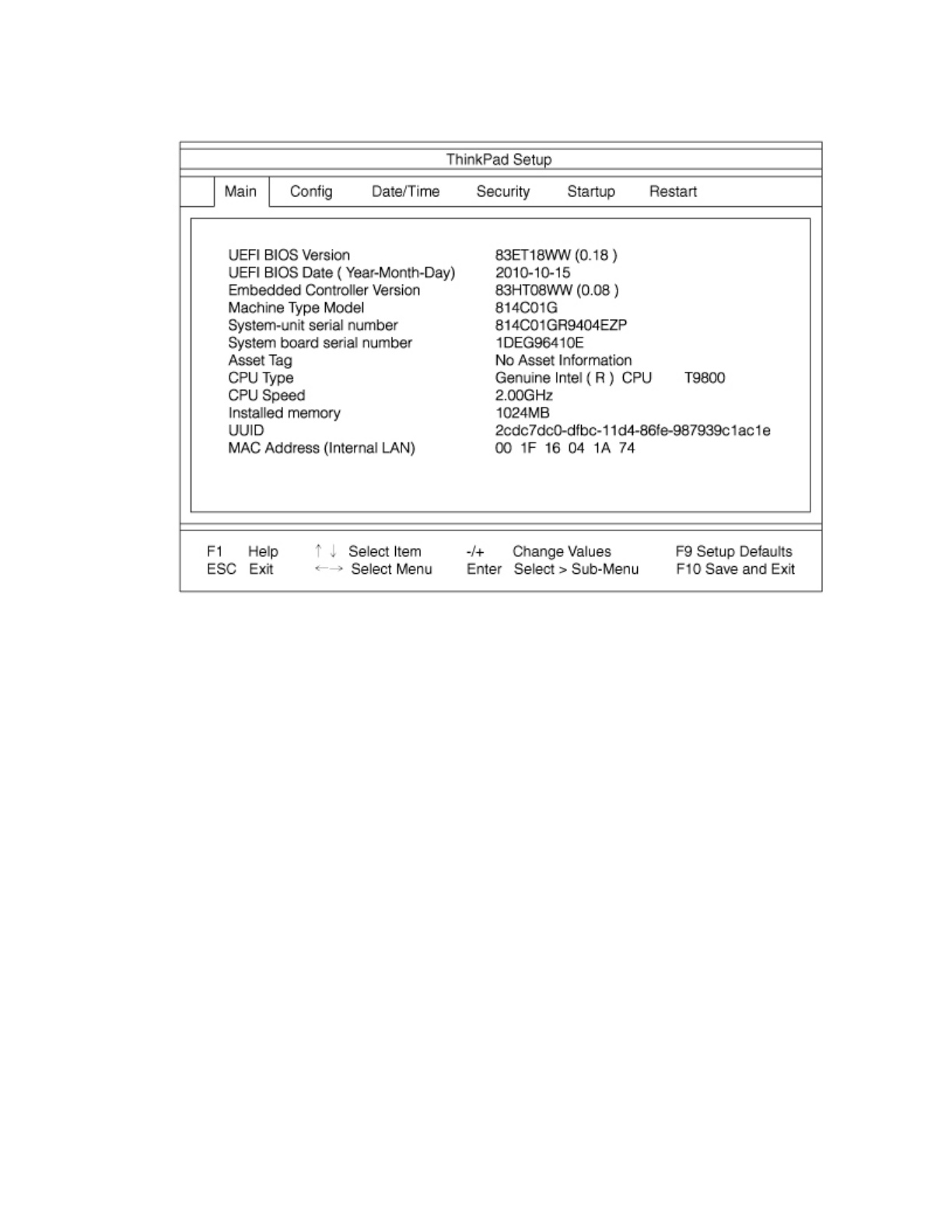 ThinkPad Setup

Main Config Date/Time Security Startup Restart

| | |
|---|---|
| UEFI BIOS Version | 83ET18WW (0.18 ) |
| UEFI BIOS Date ( Year-Month-Day) | 2010-10-15 |
| Embedded Controller Version | 83HT08WW (0.08 ) |
| Machine Type Model | 814C01G |
| System-unit serial number | 814C01GR9404EZP |
| System board serial number | 1DEG96410E |
| Asset Tag | No Asset Information |
| CPU Type | Genuine Intel ( R ) CPU T9800 |
| CPU Speed | 2.00GHz |
| Installed memory | 1024MB |
| UUID | 2cdc7dc0-dfbc-11d4-86fe-987939c1ac1e |
| MAC Address (Internal LAN) | 00 1F 16 04 1A 74 |

F1 Help ↑ ↓ Select Item -/+ Change Values F9 Setup Defaults
ESC Exit ←→ Select Menu Enter Select > Sub-Menu F10 Save and Exit